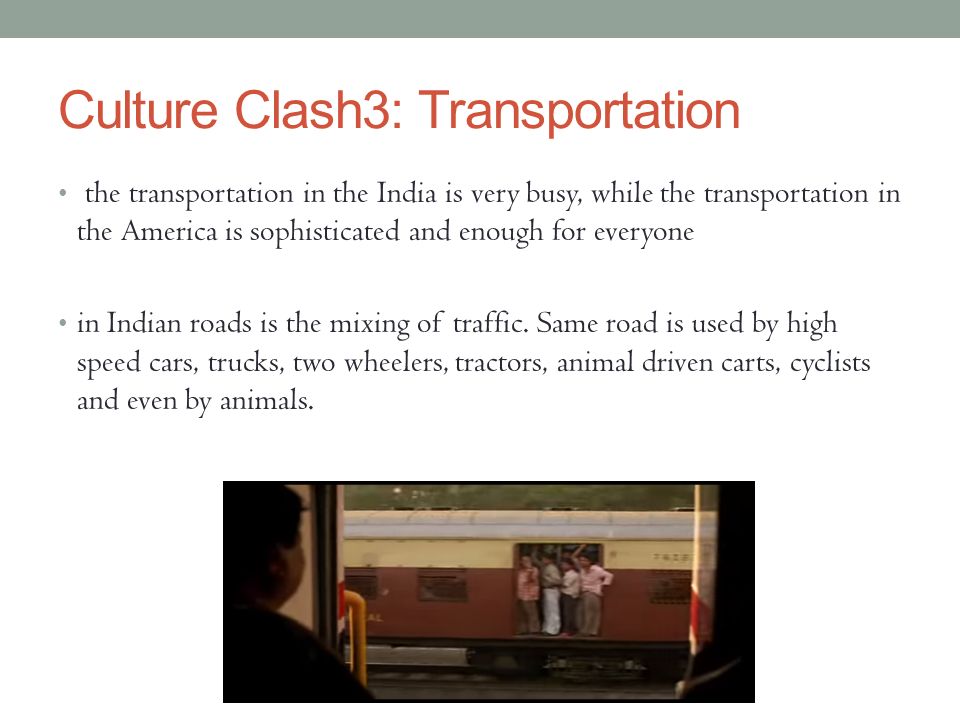 Culture Clash3: Transportation

• the transportation in the India is very busy, while the transportation in the America is sophisticated and enough for everyone

• in Indian roads is the mixing of traffic. Same road is used by high speed cars, trucks, two wheelers, tractors, animal driven carts, cyclists and even by animals.